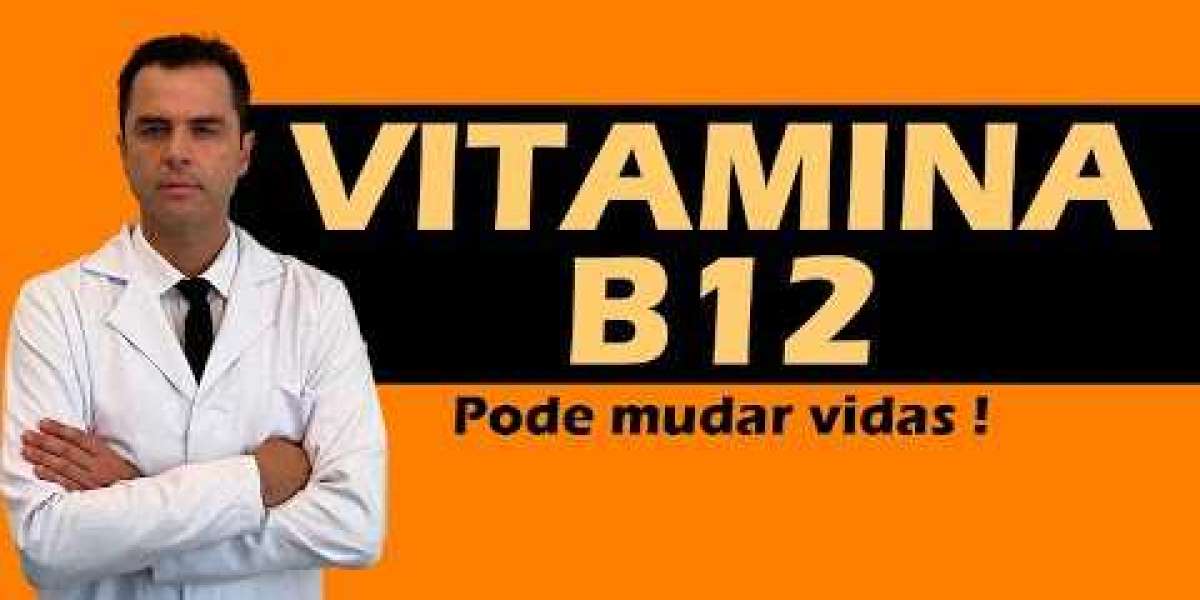 VITAMINA
B12

Pode mudar vidas !